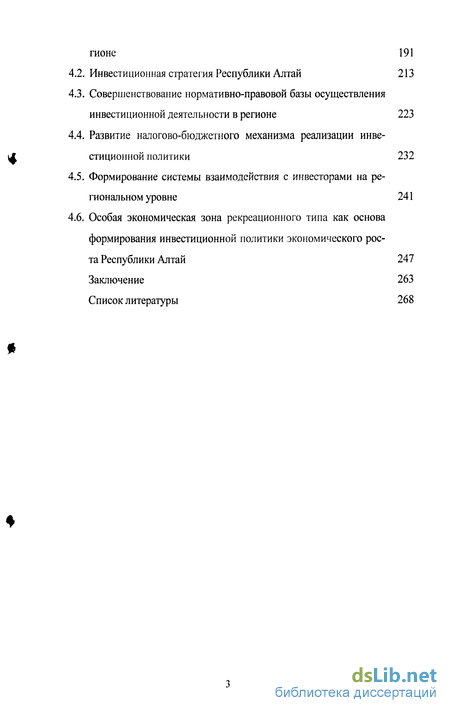 гионе 191

4.2. Инвестиционная стратегия Республики Алтай 213

4.3. Совершенствование нормативно-правовой базы осуществления инвестиционной деятельности в регионе 223

4.4. Развитие налогово-бюджетного механизма реализации инвестиционной политики 232

4.5. Формирование системы взаимодействия с инвесторами на региональном уровне 241

4.6. Особая экономическая зона рекреационного типа как основа формирования инвестиционной политики экономического роста Республики Алтай 247

Заключение 263

Список литературы 268

3

dsLib.net
библиотека диссертаций